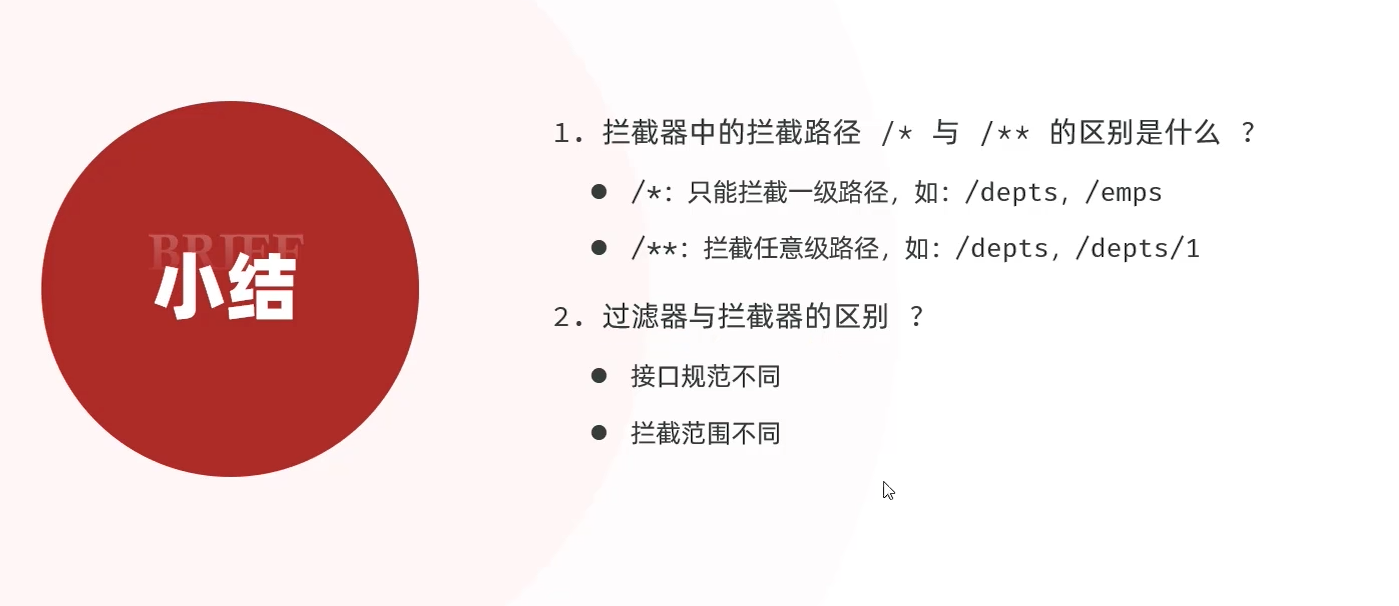 BRIEF
小结

1.拦截器中的拦截路径 /* 与 /** 的区别是什么？

• /*：只能拦截一级路径，如：/depts，/emps

• /**：拦截任意级路径，如：/depts，/depts/1

2.过滤器与拦截器的区别？

• 接口规范不同

• 拦截范围不同